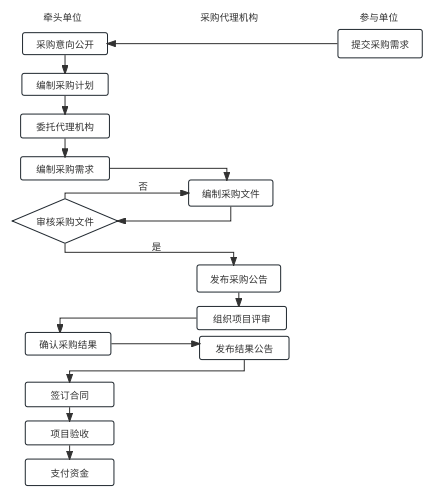 牵头单位

采购代理机构

参与单位

采购意向公开

提交采购需求

编制采购计划

委托代理机构

编制采购需求

否

编制采购文件

审核采购文件

是

发布采购公告

组织项目评审

确认采购结果

发布结果公告

签订合同

项目验收

支付资金